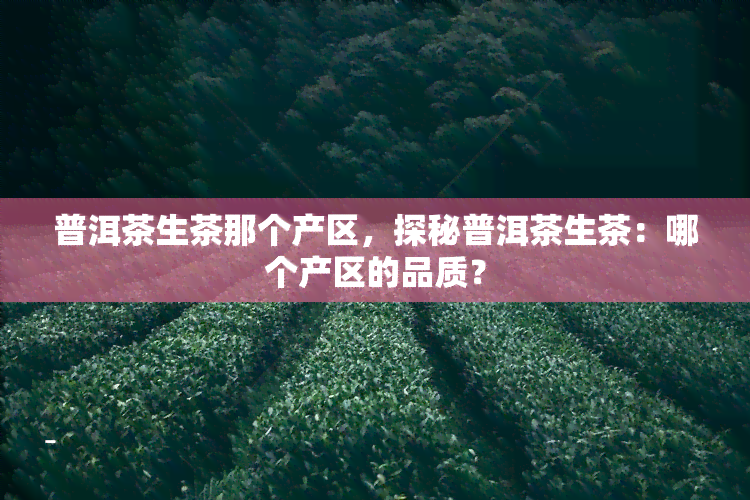 普洱茶生茶那个产区，探秘普洱茶生茶：哪个产区的品质？